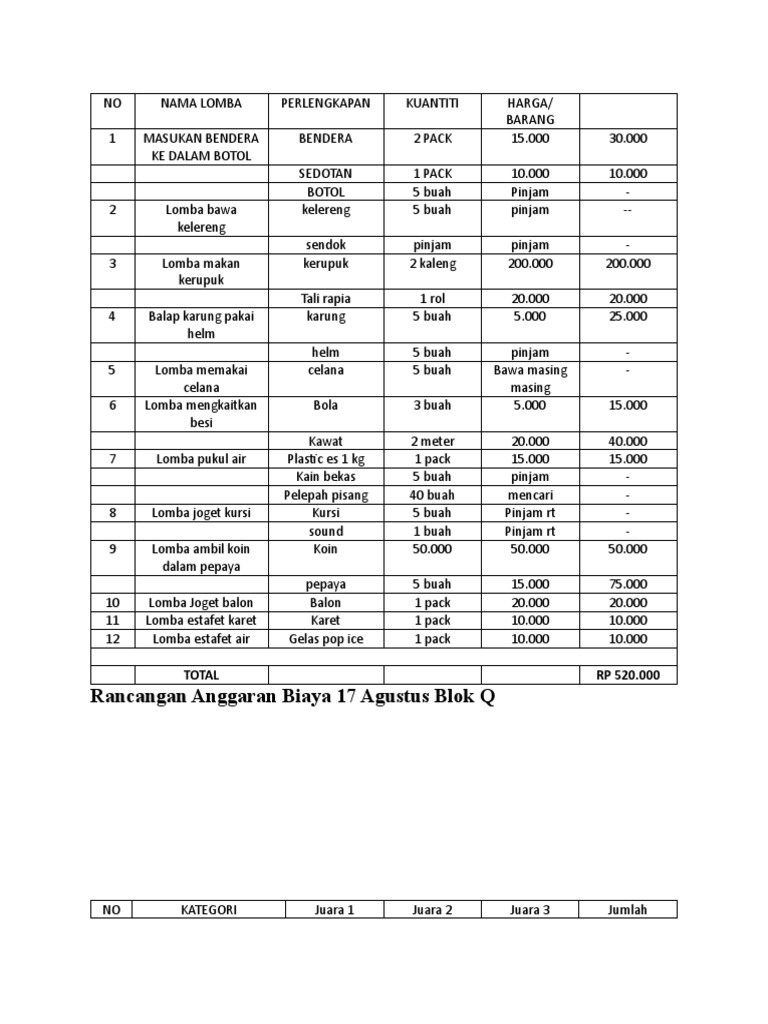 | NO | NAMA LOMBA | PERLENGKAPAN | KUANTITI | HARGA/ BARANG | |
|---|---|---|---|---|---|
| 1 | MASUKAN BENDERA KE DALAM BOTOL | BENDERA | 2 PACK | 15.000 | 30.000 |
| | | SEDOTAN | 1 PACK | 10.000 | 10.000 |
| | | BOTOL | 5 buah | Pinjam | - |
| 2 | Lomba bawa kelereng | kelereng | 5 buah | pinjam | -- |
| | | sendok | pinjam | pinjam | - |
| 3 | Lomba makan kerupuk | kerupuk | 2 kaleng | 200.000 | 200.000 |
| | | Tali rapia | 1 rol | 20.000 | 20.000 |
| 4 | Balap karung pakai helm | karung | 5 buah | 5.000 | 25.000 |
| | | helm | 5 buah | pinjam | - |
| 5 | Lomba memakai celana | celana | 5 buah | Bawa masing masing | - |
| 6 | Lomba mengkaitkan besi | Bola | 3 buah | 5.000 | 15.000 |
| | | Kawat | 2 meter | 20.000 | 40.000 |
| 7 | Lomba pukul air | Plastic es 1 kg | 1 pack | 15.000 | 15.000 |
| | | Kain bekas | 5 buah | pinjam | - |
| | | Pelepah pisang | 40 buah | mencari | - |
| 8 | Lomba joget kursi | Kursi | 5 buah | Pinjam rt | - |
| | | sound | 1 buah | Pinjam rt | - |
| 9 | Lomba ambil koin dalam pepaya | Koin | 50.000 | 50.000 | 50.000 |
| | | pepaya | 5 buah | 15.000 | 75.000 |
| 10 | Lomba Joget balon | Balon | 1 pack | 20.000 | 20.000 |
| 11 | Lomba estafet karet | Karet | 1 pack | 10.000 | 10.000 |
| 12 | Lomba estafet air | Gelas pop ice | 1 pack | 10.000 | 10.000 |
| | | | | | |
| | TOTAL | | | | RP 520.000 |

Rancangan Anggaran Biaya 17 Agustus Blok Q

| NO | KATEGORI | Juara 1 | Juara 2 | Juara 3 | Jumlah |
|---|---|---|---|---|---|